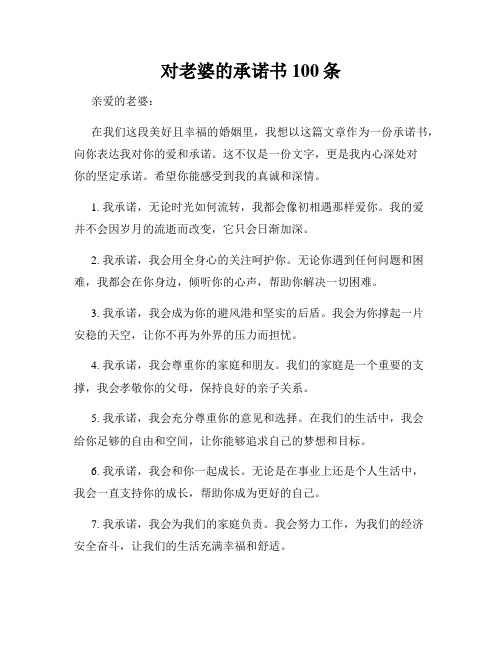 对老婆的承诺书 100 条

亲爱的老婆：

在我们这段美好且幸福的婚姻里，我想以这篇文章作为一份承诺书，向你表达我对你的爱和承诺。这不仅是一份文字，更是我内心深处对你的坚定承诺。希望你能感受到我的真诚和深情。

1. 我承诺，无论时光如何流转，我都会像初相遇那样爱你。我的爱并不会因岁月的流逝而改变，它只会日渐加深。

2. 我承诺，我会用全身心的关注呵护你。无论你遇到任何问题和困难，我都会在你身边，倾听你的心声，帮助你解决一切困难。

3. 我承诺，我会成为你的避风港和坚实的后盾。我会为你撑起一片安稳的天空，让你不再为外界的压力而担忧。

4. 我承诺，我会尊重你的家庭和朋友。我们的家庭是一个重要的支撑，我会孝敬你的父母，保持良好的亲子关系。

5. 我承诺，我会充分尊重你的意见和选择。在我们的生活中，我会给你足够的自由和空间，让你能够追求自己的梦想和目标。

6. 我承诺，我会和你一起成长。无论是在事业上还是个人生活中，我会一直支持你的成长，帮助你成为更好的自己。

7. 我承诺，我会为我们的家庭负责。我会努力工作，为我们的经济安全奋斗，让我们的生活充满幸福和舒适。